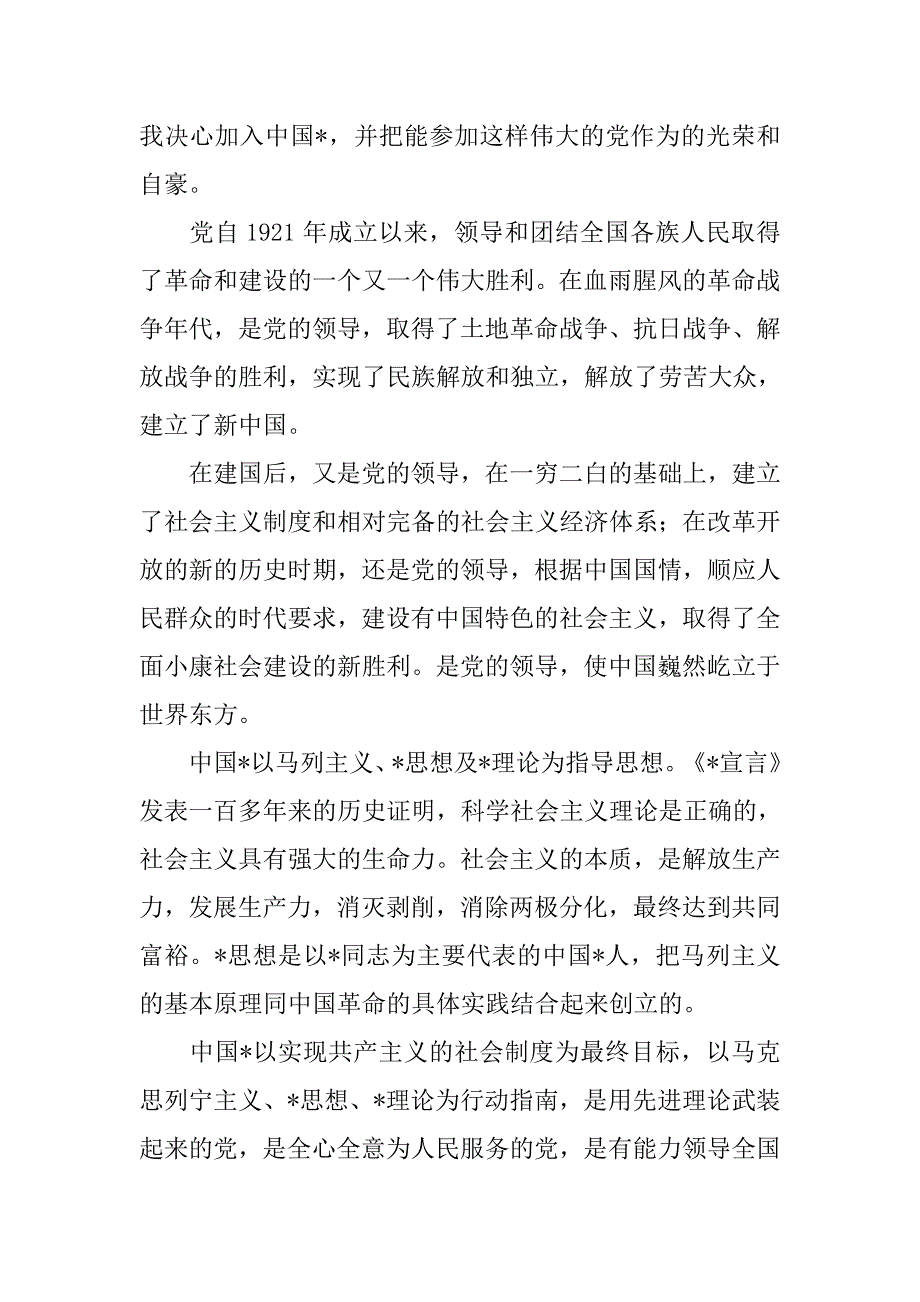 我决心加入中国*，并把能参加这样伟大的党作为的光荣和自豪。

党自 1921 年成立以来，领导和团结全国各族人民取得了革命和建设的一个又一个伟大胜利。在血雨腥风的革命战争年代，是党的领导，取得了土地革命战争、抗日战争、解放战争的胜利，实现了民族解放和独立，解放了劳苦大众，建立了新中国。

在建国后，又是党的领导，在一穷二白的基础上，建立了社会主义制度和相对完备的社会主义经济体系；在改革开放的新的历史时期，还是党的领导，根据中国国情，顺应人民群众的时代要求，建设有中国特色的社会主义，取得了全面小康社会建设的新胜利。是党的领导，使中国巍然屹立于世界东方。

中国*以马列主义、*思想及*理论为指导思想。《*宣言》发表一百多年来的历史证明，科学社会主义理论是正确的，社会主义具有强大的生命力。社会主义的本质，是解放生产力，发展生产力，消灭剥削，消除两极分化，最终达到共同富裕。*思想是以*同志为主要代表的中国*人，把马列主义的基本原理同中国革命的具体实践结合起来创立的。

中国*以实现共产主义的社会制度为最终目标，以马克思列宁主义、*思想、*理论为行动指南，是用先进理论武装起来的党，是全心全意为人民服务的党，是有能力领导全国